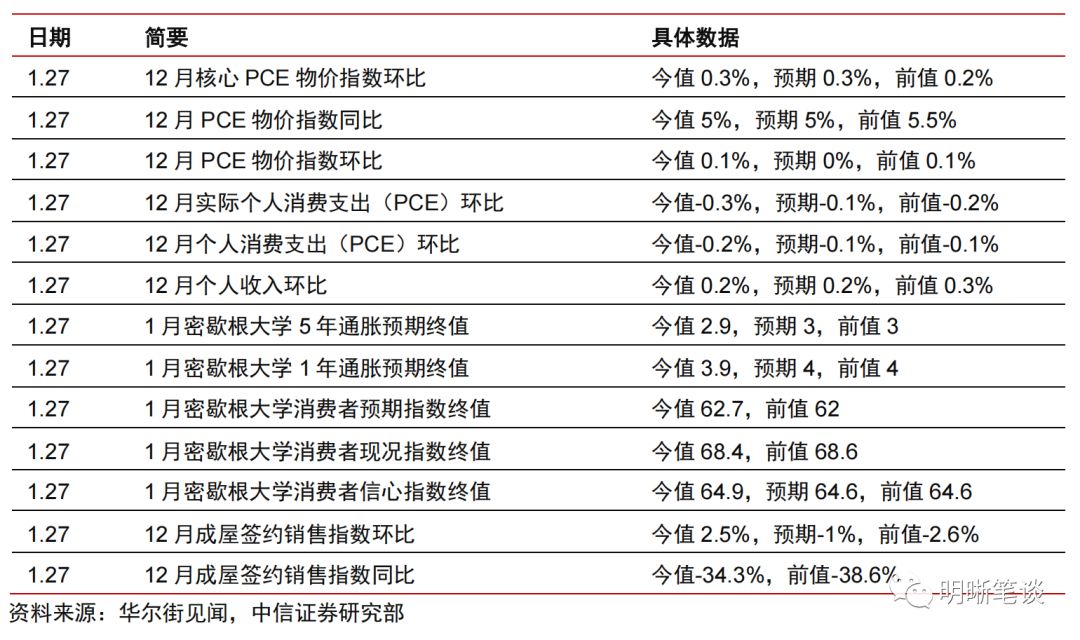 | 日期 | 简要 | 具体数据 |
|---|---|---|
| 1.27 | 12 月核心 PCE 物价指数环比 | 今值 0.3%，预期 0.3%，前值 0.2% |
| 1.27 | 12 月 PCE 物价指数同比 | 今值 5%，预期 5%，前值 5.5% |
| 1.27 | 12 月 PCE 物价指数环比 | 今值 0.1%，预期 0%，前值 0.1% |
| 1.27 | 12 月实际个人消费支出（PCE）环比 | 今值-0.3%，预期-0.1%，前值-0.2% |
| 1.27 | 12 月个人消费支出（PCE）环比 | 今值-0.2%，预期-0.1%，前值-0.1% |
| 1.27 | 12 月个人收入环比 | 今值 0.2%，预期 0.2%，前值 0.3% |
| 1.27 | 1 月密歇根大学 5 年通胀预期终值 | 今值 2.9，预期 3，前值 3 |
| 1.27 | 1 月密歇根大学 1 年通胀预期终值 | 今值 3.9，预期 4，前值 4 |
| 1.27 | 1 月密歇根大学消费者预期指数终值 | 今值 62.7，前值 62 |
| 1.27 | 1 月密歇根大学消费者现况指数终值 | 今值 68.4，前值 68.6 |
| 1.27 | 1 月密歇根大学消费者信心指数终值 | 今值 64.9，预期 64.6，前值 64.6 |
| 1.27 | 12 月成屋签约销售指数环比 | 今值 2.5%，预期-1%，前值-2.6% |
| 1.27 | 12 月成屋签约销售指数同比 | 今值-34.3%，前值-38.6% |

资料来源：华尔街见闻，中信证券研究部

明晰笔谈